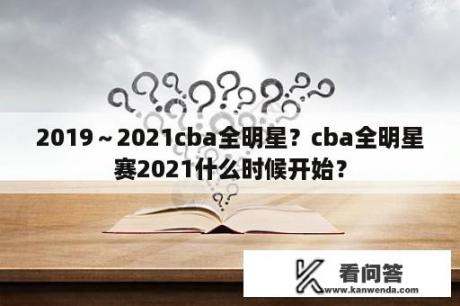 2019～2021cba全明星？cba全明星赛2021什么时候开始？

看问答
www.kanwenda.com